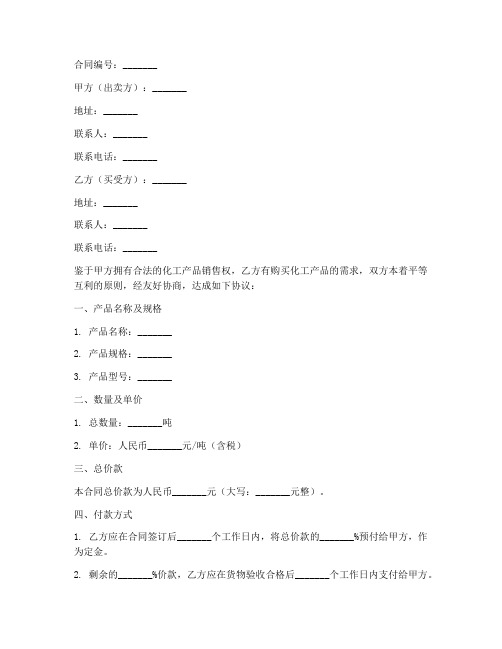 合同编号：_______

甲方（出卖方）：_______

地址：_______

联系人：_______

联系电话：_______

乙方（买受方）：_______

地址：_______

联系人：_______

联系电话：_______

鉴于甲方拥有合法的化工产品销售权，乙方有购买化工产品的需求，双方本着平等互利的原则，经友好协商，达成如下协议：

一、产品名称及规格

1. 产品名称：_______

2. 产品规格：_______

3. 产品型号：_______

二、数量及单价

1. 总数量：_______吨

2. 单价：人民币_______元/吨（含税）

三、总价款

本合同总价款为人民币_______元（大写：_______元整）。

四、付款方式

1. 乙方应在合同签订后_______个工作日内，将总价款的_______%预付给甲方，作为定金。

2. 剩余的_______%价款，乙方应在货物验收合格后_______个工作日内支付给甲方。